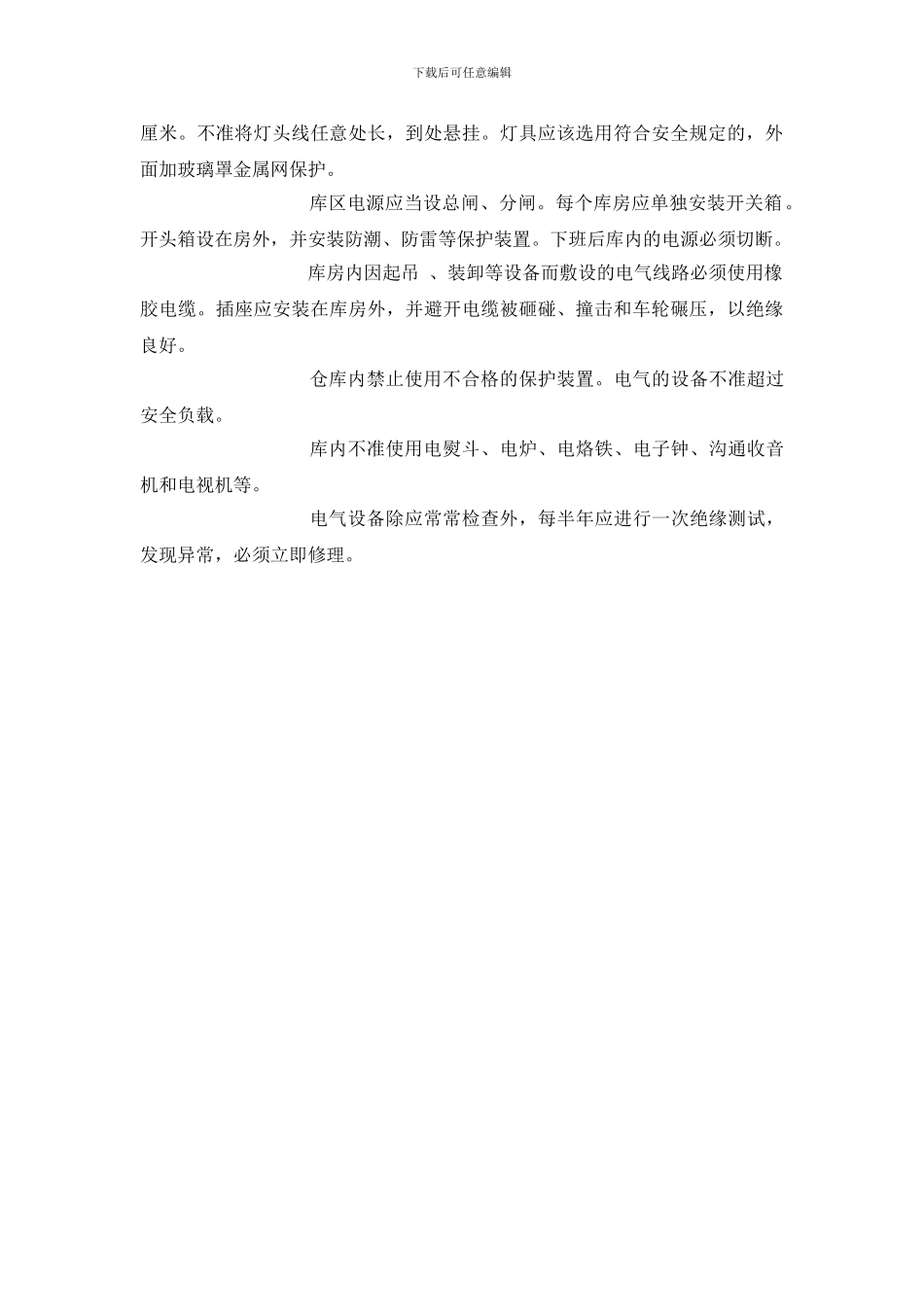 下载后可任意编辑

厘米。不准将灯头线任意处长，到处悬挂。灯具应该选用符合安全规定的，外面加玻璃罩金属网保护。

库区电源应当设总闸、分闸。每个库房应单独安装开关箱。开头箱设在房外，并安装防潮、防雷等保护装置。下班后库内的电源必须切断。

库房内因起吊 、装卸等设备而敷设的电气线路必须使用橡胶电缆。插座应安装在库房外，并避开电缆被砸碰、撞击和车轮碾压，以绝缘良好。

仓库内禁止使用不合格的保护装置。电气的设备不准超过安全负载。

库内不准使用电熨斗、电炉、电烙铁、电子钟、沟通收音机和电视机等。

电气设备除应常常检查外，每半年应进行一次绝缘测试，发现异常，必须立即修理。